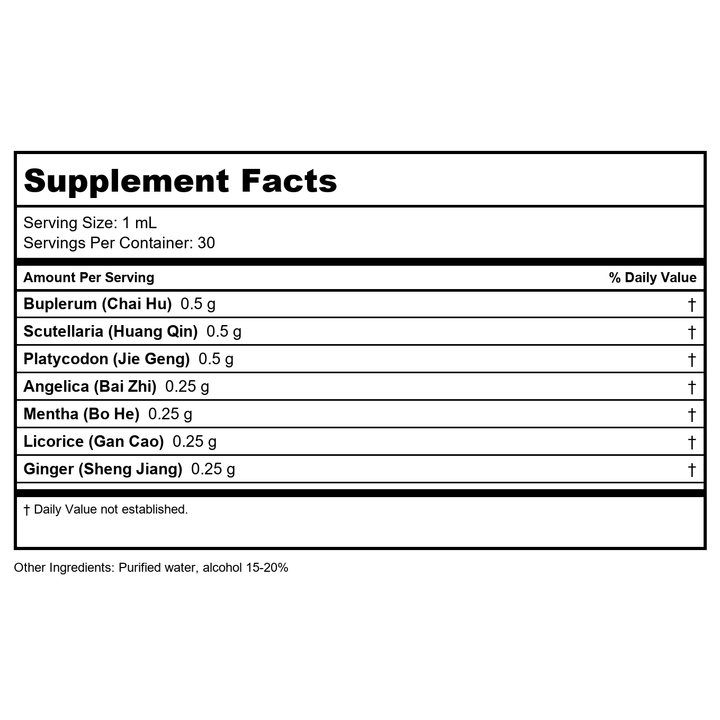 Supplement Facts

Serving Size: 1 mL
Servings Per Container: 30

| Amount Per Serving | % Daily Value |
|---|---|
| Buplerum (Chai Hu) 0.5 g | † |
| Scutellaria (Huang Qin) 0.5 g | † |
| Platycodon (Jie Geng) 0.5 g | † |
| Angelica (Bai Zhi) 0.25 g | † |
| Mentha (Bo He) 0.25 g | † |
| Licorice (Gan Cao) 0.25 g | † |
| Ginger (Sheng Jiang) 0.25 g | † |

† Daily Value not established.

Other Ingredients: Purified water, alcohol 15-20%